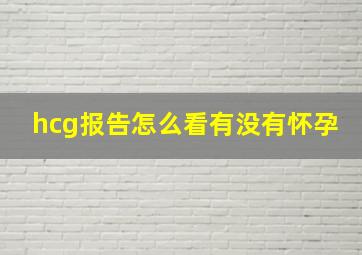 hcg报告怎么看有没有怀孕